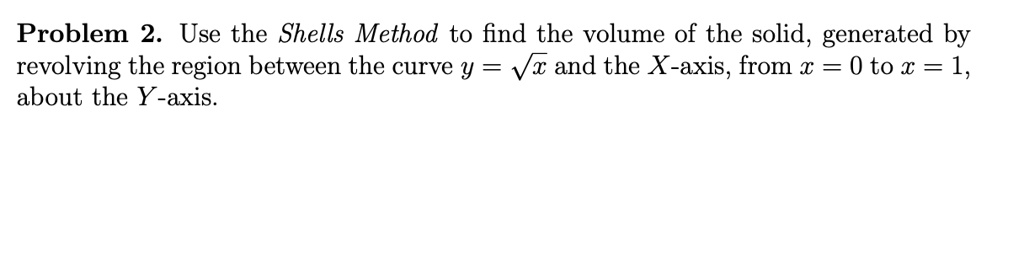 Problem 2. Use the Shells Method to find the volume of the solid, generated by revolving the region between the curve $y = \sqrt{x}$ and the $X$-axis, from $x = 0$ to $x = 1$, about the $Y$-axis.